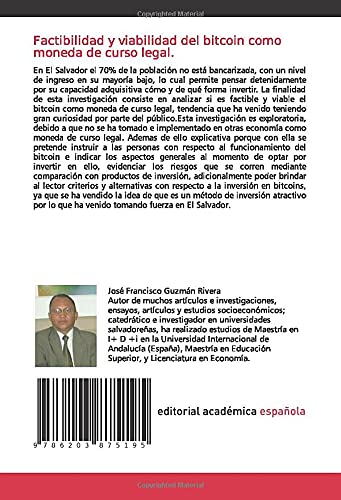 Copyrighted Material

Factibilidad y viabilidad del bitcoin como moneda de curso legal.

En El Salvador el 70% de la población no está bancarizada, con un nivel de ingreso en su mayoría bajo, lo cual permite pensar detenidamente por su capacidad adquisitiva cómo y de qué forma invertir. La finalidad de esta investigación consiste en analizar si es factible y viable el bitcoin como moneda de curso legal, tendencia que ha venido teniendo gran curiosidad por parte del público.Esta investigación es exploratoria, debido a que no se ha tomado e implementado en otras economía como moneda de curso legal. Ademas de ello explicativa porque con ella se pretende instruir a las personas con respecto al funcionamiento del bitcoin e indicar los aspectos generales al momento de optar por invertir en ello, evidenciar los riesgos que se corren mediante comparación con productos de inversión, adicionalmente poder brindar al lector criterios y alternativas con respecto a la inversión en bitcoins, ya que se ha vendido la idea de que es un método de inversión atractivo por lo que ha venido tomando fuerza en El Salvador.

José Francisco Guzmán Rivera
Autor de muchos artículos e investigaciones, ensayos, artículos y estudios socioeconómicos; catedrático e investigador en universidades salvadoreñas, ha realizado estudios de Maestría en I+ D +i en la Universidad Internacional de Andalucía (España), Maestría en Educación Superior, y Licenciatura en Economía.

9 786203 875195

editorial académica española

Copyrighted Material